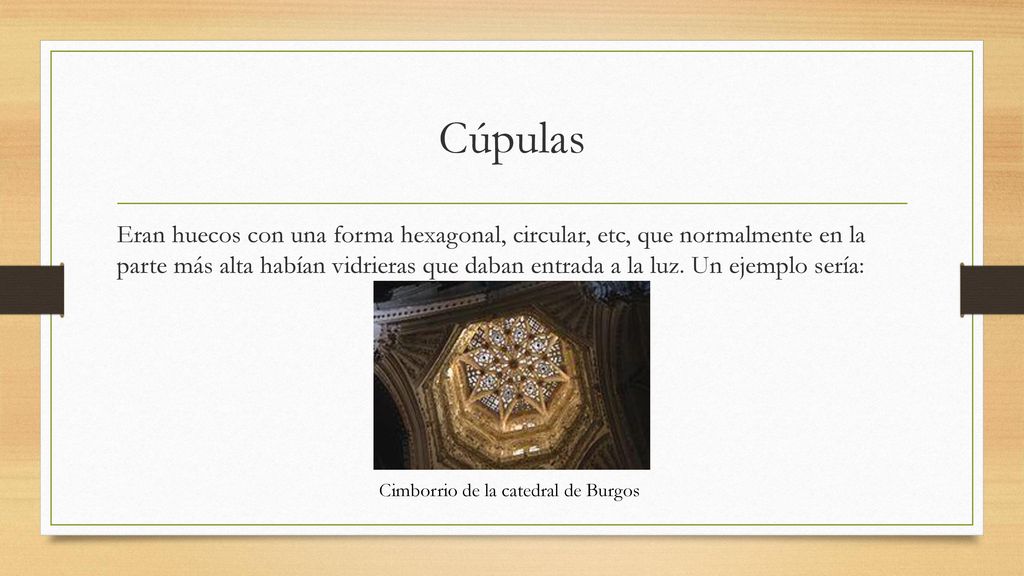 Cúpulas

Eran huecos con una forma hexagonal, circular, etc, que normalmente en la parte más alta habían vidrieras que daban entrada a la luz. Un ejemplo sería:

Cimborrio de la catedral de Burgos